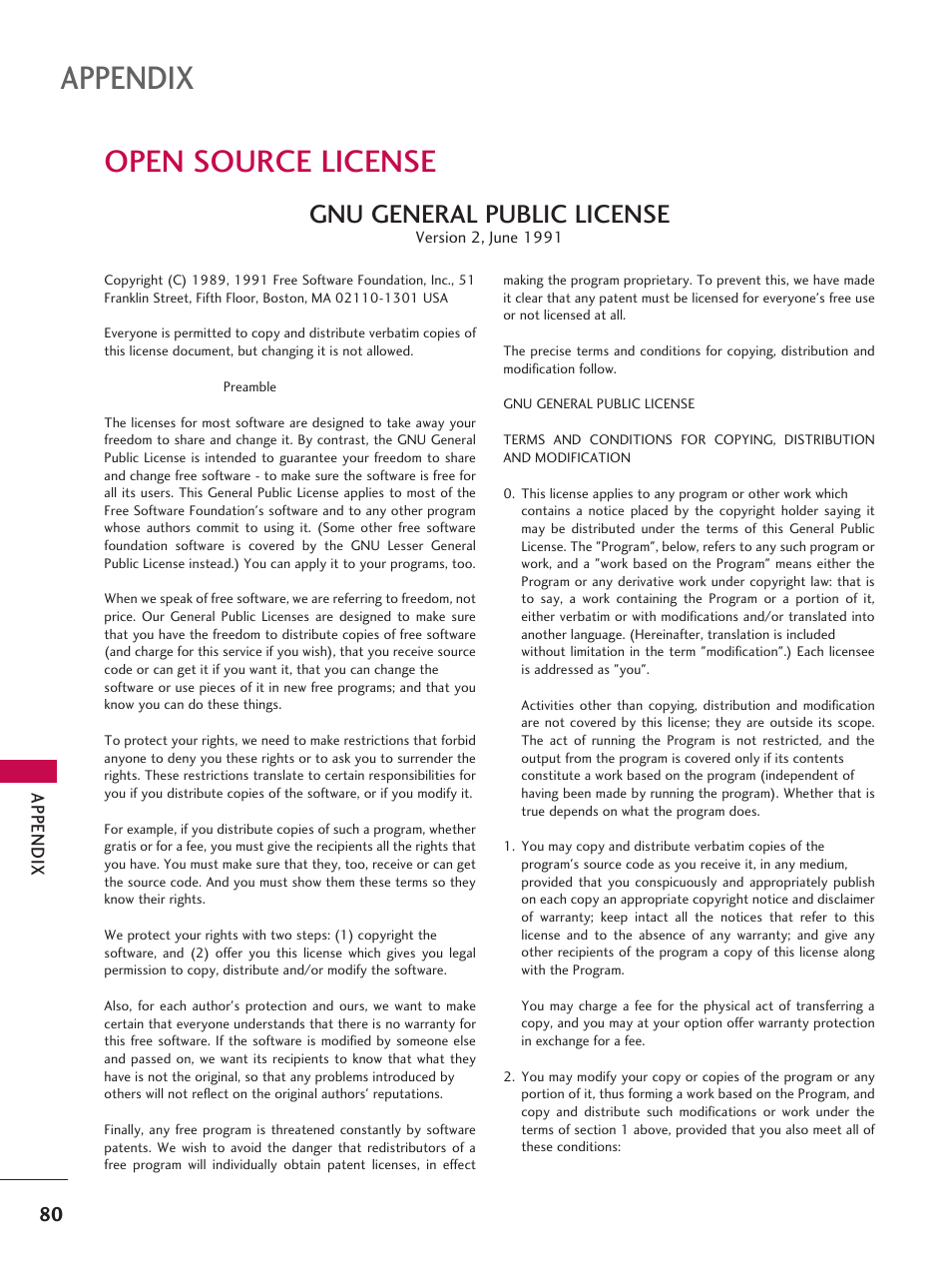 APPENDIX

OPEN SOURCE LICENSE

GNU GENERAL PUBLIC LICENSE

Version 2, June 1991

Copyright (C) 1989, 1991 Free Software Foundation, Inc., 51 Franklin Street, Fifth Floor, Boston, MA 02110-1301 USA

Everyone is permitted to copy and distribute verbatim copies of this license document, but changing it is not allowed.

Preamble

The licenses for most software are designed to take away your freedom to share and change it. By contrast, the GNU General Public License is intended to guarantee your freedom to share and change free software - to make sure the software is free for all its users. This General Public License applies to most of the Free Software Foundation's software and to any other program whose authors commit to using it. (Some other free software foundation software is covered by the GNU Lesser General Public License instead.) You can apply it to your programs, too.

When we speak of free software, we are referring to freedom, not price. Our General Public Licenses are designed to make sure that you have the freedom to distribute copies of free software (and charge for this service if you wish), that you receive source code or can get it if you want it, that you can change the software or use pieces of it in new free programs; and that you know you can do these things.

To protect your rights, we need to make restrictions that forbid anyone to deny you these rights or to ask you to surrender the rights. These restrictions translate to certain responsibilities for you if you distribute copies of the software, or if you modify it.

For example, if you distribute copies of such a program, whether gratis or for a fee, you must give the recipients all the rights that you have. You must make sure that they, too, receive or can get the source code. And you must show them these terms so they know their rights.

We protect your rights with two steps: (1) copyright the software, and (2) offer you this license which gives you legal permission to copy, distribute and/or modify the software.

Also, for each author's protection and ours, we want to make certain that everyone understands that there is no warranty for this free software. If the software is modified by someone else and passed on, we want its recipients to know that what they have is not the original, so that any problems introduced by others will not reflect on the original authors' reputations.

Finally, any free program is threatened constantly by software patents. We wish to avoid the danger that redistributors of a free program will individually obtain patent licenses, in effect making the program proprietary. To prevent this, we have made it clear that any patent must be licensed for everyone's free use or not licensed at all.

The precise terms and conditions for copying, distribution and modification follow.

GNU GENERAL PUBLIC LICENSE

TERMS AND CONDITIONS FOR COPYING, DISTRIBUTION AND MODIFICATION

0. This license applies to any program or other work which contains a notice placed by the copyright holder saying it may be distributed under the terms of this General Public License. The "Program", below, refers to any such program or work, and a "work based on the Program" means either the Program or any derivative work under copyright law: that is to say, a work containing the Program or a portion of it, either verbatim or with modifications and/or translated into another language. (Hereinafter, translation is included without limitation in the term "modification".) Each licensee is addressed as "you".

Activities other than copying, distribution and modification are not covered by this license; they are outside its scope. The act of running the Program is not restricted, and the output from the program is covered only if its contents constitute a work based on the program (independent of having been made by running the program). Whether that is true depends on what the program does.

1. You may copy and distribute verbatim copies of the program's source code as you receive it, in any medium, provided that you conspicuously and appropriately publish on each copy an appropriate copyright notice and disclaimer of warranty; keep intact all the notices that refer to this license and to the absence of any warranty; and give any other recipients of the program a copy of this license along with the Program.

You may charge a fee for the physical act of transferring a copy, and you may at your option offer warranty protection in exchange for a fee.

2. You may modify your copy or copies of the program or any portion of it, thus forming a work based on the Program, and copy and distribute such modifications or work under the terms of section 1 above, provided that you also meet all of these conditions:

APPENDIX

80